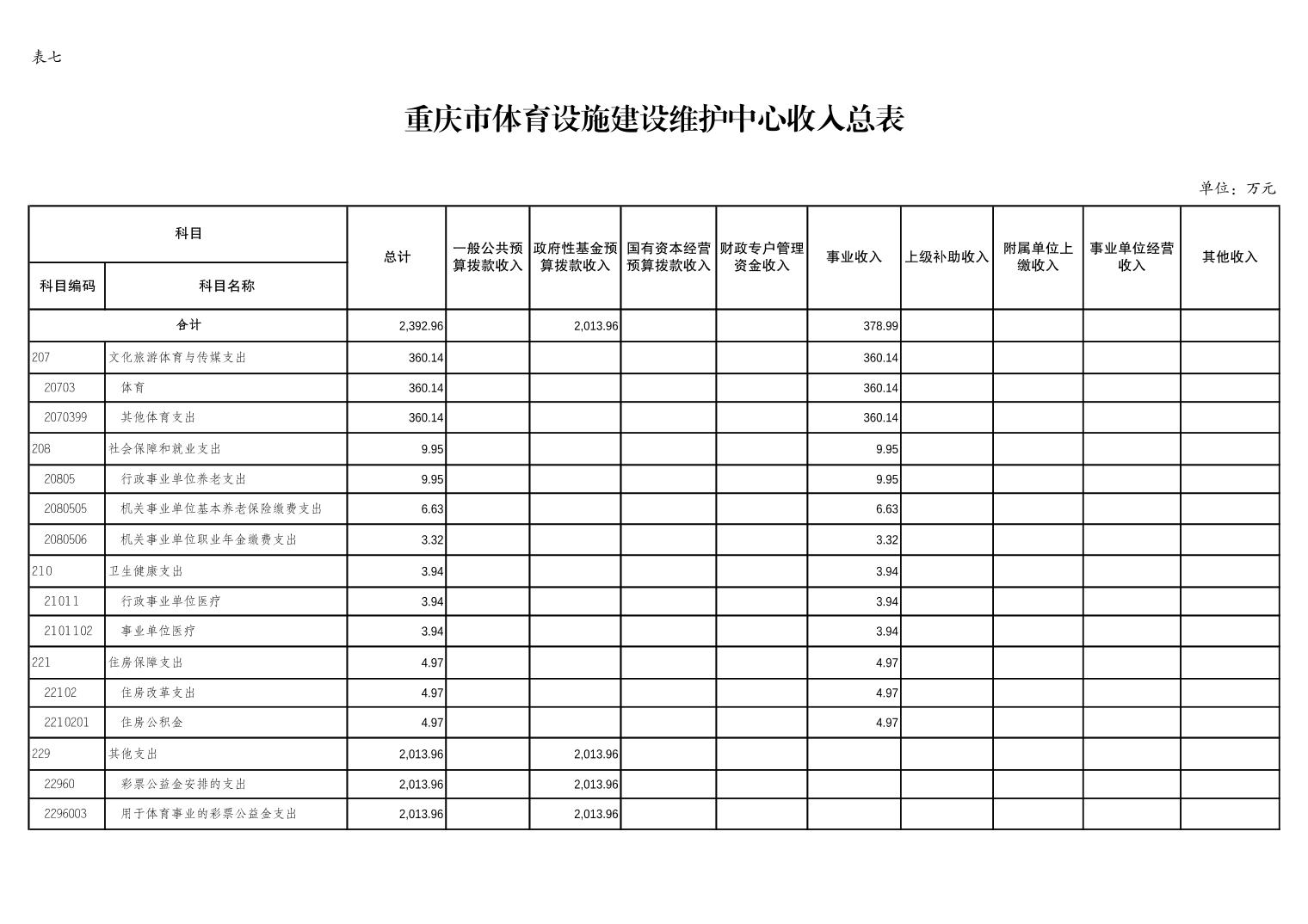 表七

重庆市体育设施建设维护中心收入总表

单位：万元

| 科目编码 | 科目名称 | 总计 | 一般公共预算拨款收入 | 政府性基金预算拨款收入 | 国有资本经营预算拨款收入 | 财政专户管理资金收入 | 事业收入 | 上级补助收入 | 附属单位上缴收入 | 事业单位经营收入 | 其他收入 |
|---|---|---|---|---|---|---|---|---|---|---|---|
| 合计 | | 2,392.96 | | 2,013.96 | | | 378.99 | | | | |
| 207 | 文化旅游体育与传媒支出 | 360.14 | | | | | 360.14 | | | | |
| 20703 | 体育 | 360.14 | | | | | 360.14 | | | | |
| 2070399 | 其他体育支出 | 360.14 | | | | | 360.14 | | | | |
| 208 | 社会保障和就业支出 | 9.95 | | | | | 9.95 | | | | |
| 20805 | 行政事业单位养老支出 | 9.95 | | | | | 9.95 | | | | |
| 2080505 | 机关事业单位基本养老保险缴费支出 | 6.63 | | | | | 6.63 | | | | |
| 2080506 | 机关事业单位职业年金缴费支出 | 3.32 | | | | | 3.32 | | | | |
| 210 | 卫生健康支出 | 3.94 | | | | | 3.94 | | | | |
| 21011 | 行政事业单位医疗 | 3.94 | | | | | 3.94 | | | | |
| 2101102 | 事业单位医疗 | 3.94 | | | | | 3.94 | | | | |
| 221 | 住房保障支出 | 4.97 | | | | | 4.97 | | | | |
| 22102 | 住房改革支出 | 4.97 | | | | | 4.97 | | | | |
| 2210201 | 住房公积金 | 4.97 | | | | | 4.97 | | | | |
| 229 | 其他支出 | 2,013.96 | | 2,013.96 | | | | | | | |
| 22960 | 彩票公益金安排的支出 | 2,013.96 | | 2,013.96 | | | | | | | |
| 2296003 | 用于体育事业的彩票公益金支出 | 2,013.96 | | 2,013.96 | | | | | | | |